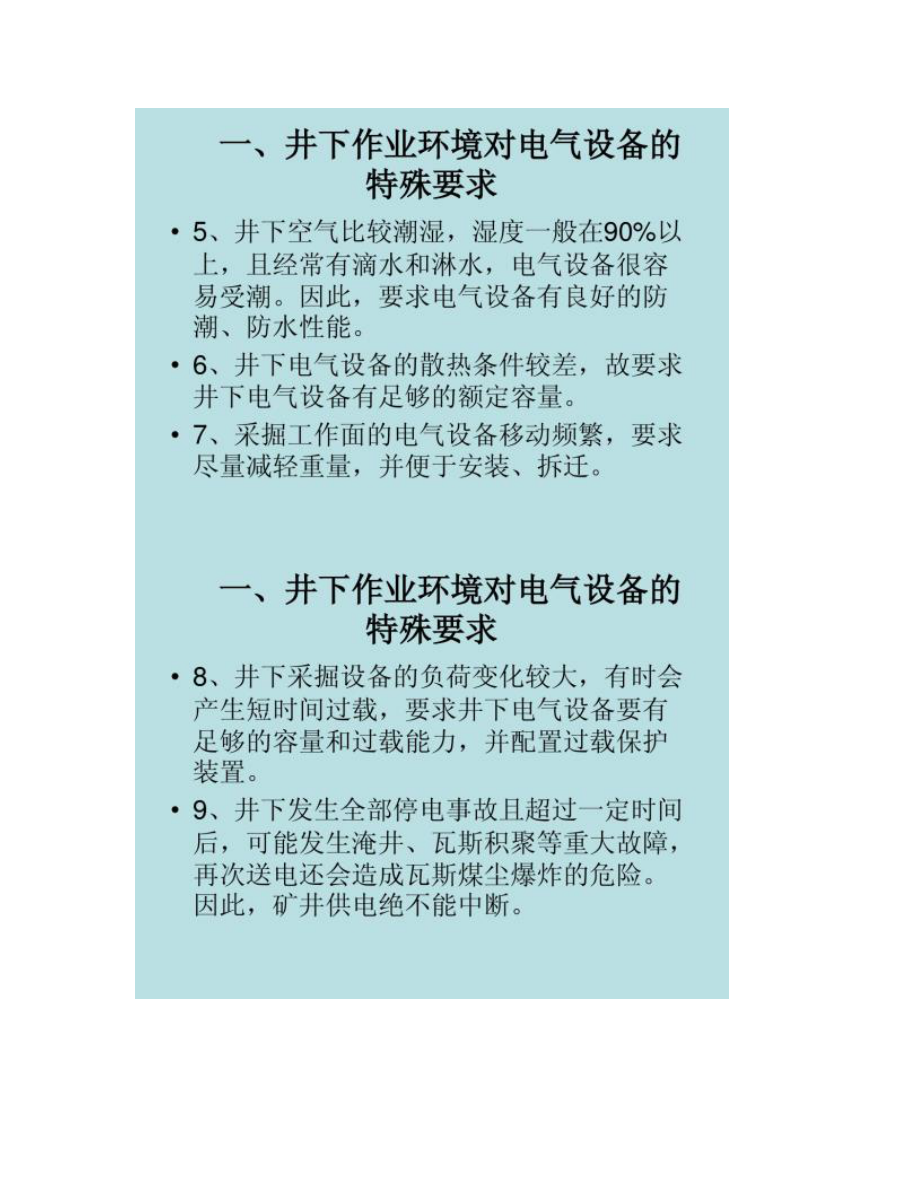 一、井下作业环境对电气设备的特殊要求

• 5、井下空气比较潮湿，湿度一般在90%以上，且经常有滴水和淋水，电气设备很容易受潮。因此，要求电气设备有良好的防潮、防水性能。

• 6、井下电气设备的散热条件较差，故要求井下电气设备有足够的额定容量。

• 7、采掘工作面的电气设备移动频繁，要求尽量减轻重量，并便于安装、拆迁。

一、井下作业环境对电气设备的特殊要求

• 8、井下采掘设备的负荷变化较大，有时会产生短时间过载，要求井下电气设备要有足够的容量和过载能力，并配置过载保护装置。

• 9、井下发生全部停电事故且超过一定时间后，可能发生淹井、瓦斯积聚等重大故障，再次送电还会造成瓦斯煤尘爆炸的危险。因此，矿井供电绝不能中断。